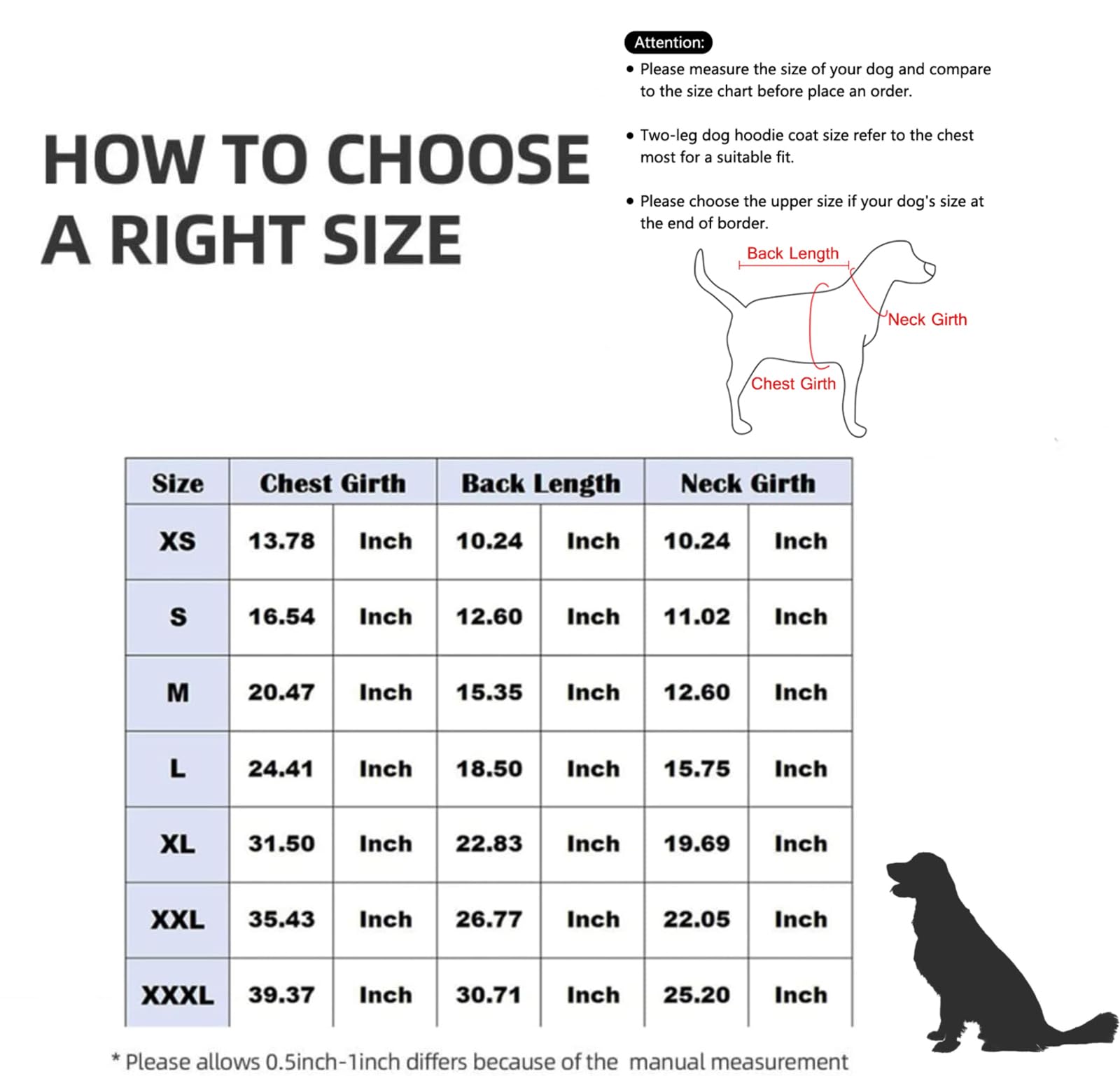 HOW TO CHOOSE A RIGHT SIZE

Attention:

• Please measure the size of your dog and compare to the size chart before place an order.

• Two-leg dog hoodie coat size refer to the chest most for a suitable fit.

• Please choose the upper size if your dog's size at the end of border.

Back Length
Neck Girth
Chest Girth

| Size | Chest Girth | | Back Length | | Neck Girth | |
|---|---|---|---|---|---|---|
| XS | 13.78 | Inch | 10.24 | Inch | 10.24 | Inch |
| S | 16.54 | Inch | 12.60 | Inch | 11.02 | Inch |
| M | 20.47 | Inch | 15.35 | Inch | 12.60 | Inch |
| L | 24.41 | Inch | 18.50 | Inch | 15.75 | Inch |
| XL | 31.50 | Inch | 22.83 | Inch | 19.69 | Inch |
| XXL | 35.43 | Inch | 26.77 | Inch | 22.05 | Inch |
| XXXL | 39.37 | Inch | 30.71 | Inch | 25.20 | Inch |

* Please allows 0.5inch-1inch differs because of the manual measurement